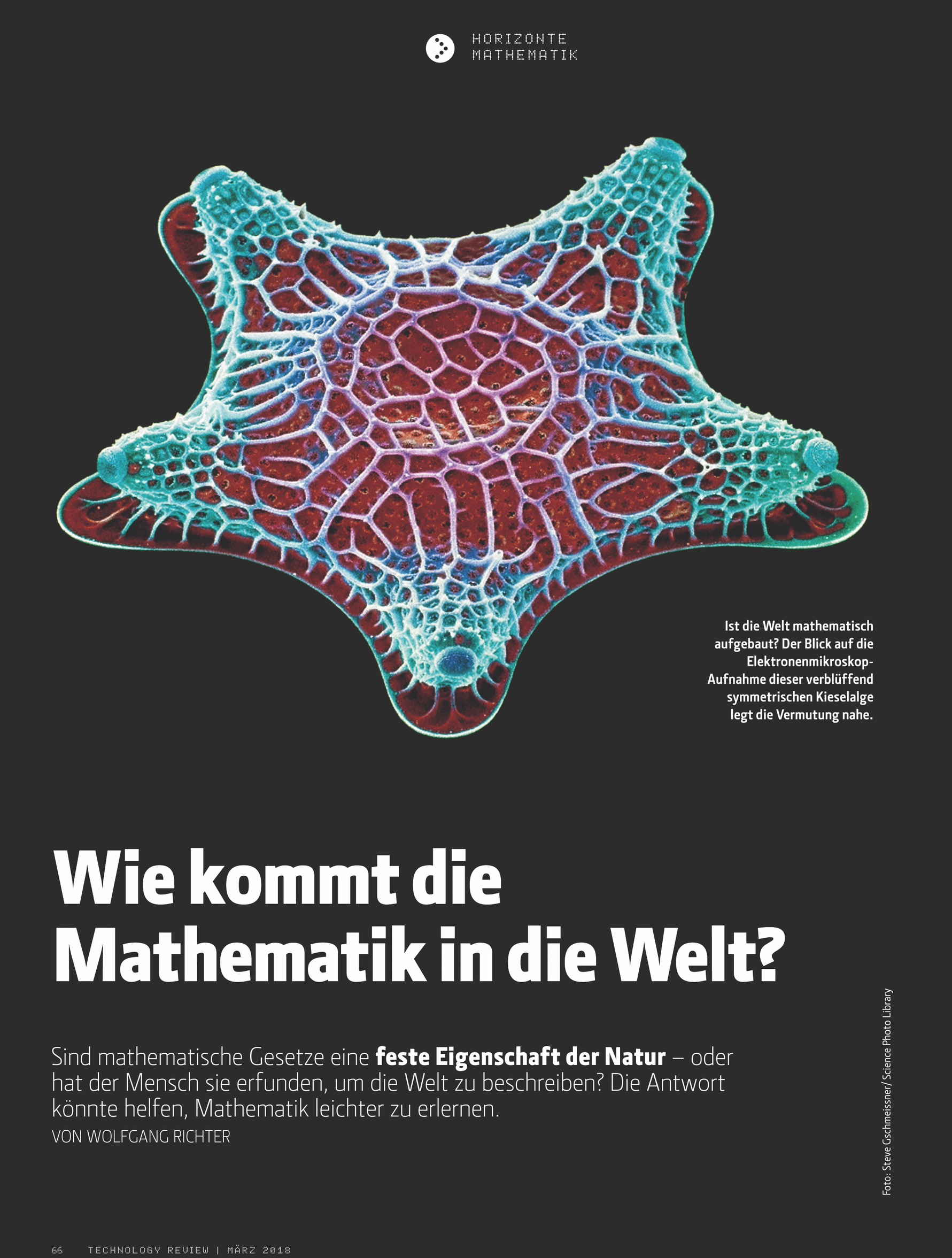 HORIZONTE
MATHEMATIK

Ist die Welt mathematisch aufgebaut? Der Blick auf die Elektronenmikroskop-Aufnahme dieser verblüffend symmetrischen Kieselalge legt die Vermutung nahe.

Wie kommt die Mathematik in die Welt?

Sind mathematische Gesetze eine feste Eigenschaft der Natur – oder hat der Mensch sie erfunden, um die Welt zu beschreiben? Die Antwort könnte helfen, Mathematik leichter zu erlernen.

VON WOLFGANG RICHTER

Foto: Steve Gschmeissner/ Science Photo Library

66 TECHNOLOGY REVIEW | MÄRZ 2018